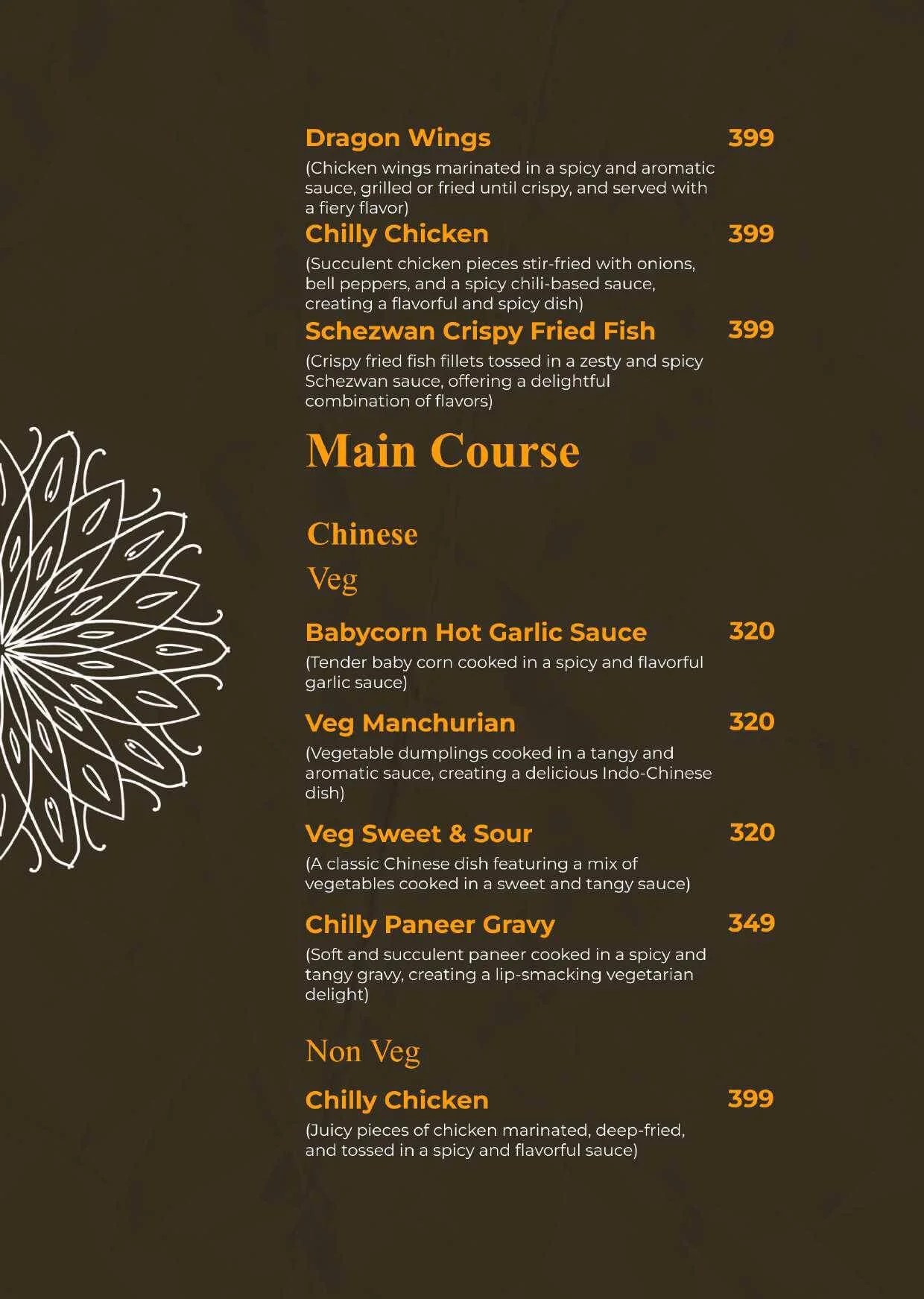 Dragon Wings 399
(Chicken wings marinated in a spicy and aromatic sauce, grilled or fried until crispy, and served with a fiery flavor)

Chilly Chicken 399
(Succulent chicken pieces stir-fried with onions, bell peppers, and a spicy chili-based sauce, creating a flavorful and spicy dish)

Schezwan Crispy Fried Fish 399
(Crispy fried fish fillets tossed in a zesty and spicy Schezwan sauce, offering a delightful combination of flavors)

Main Course

Chinese

Veg

Babycorn Hot Garlic Sauce 320
(Tender baby corn cooked in a spicy and flavorful garlic sauce)

Veg Manchurian 320
(Vegetable dumplings cooked in a tangy and aromatic sauce, creating a delicious Indo-Chinese dish)

Veg Sweet & Sour 320
(A classic Chinese dish featuring a mix of vegetables cooked in a sweet and tangy sauce)

Chilly Paneer Gravy 349
(Soft and succulent paneer cooked in a spicy and tangy gravy, creating a lip-smacking vegetarian delight)

Non Veg

Chilly Chicken 399
(Juicy pieces of chicken marinated, deep-fried, and tossed in a spicy and flavorful sauce)